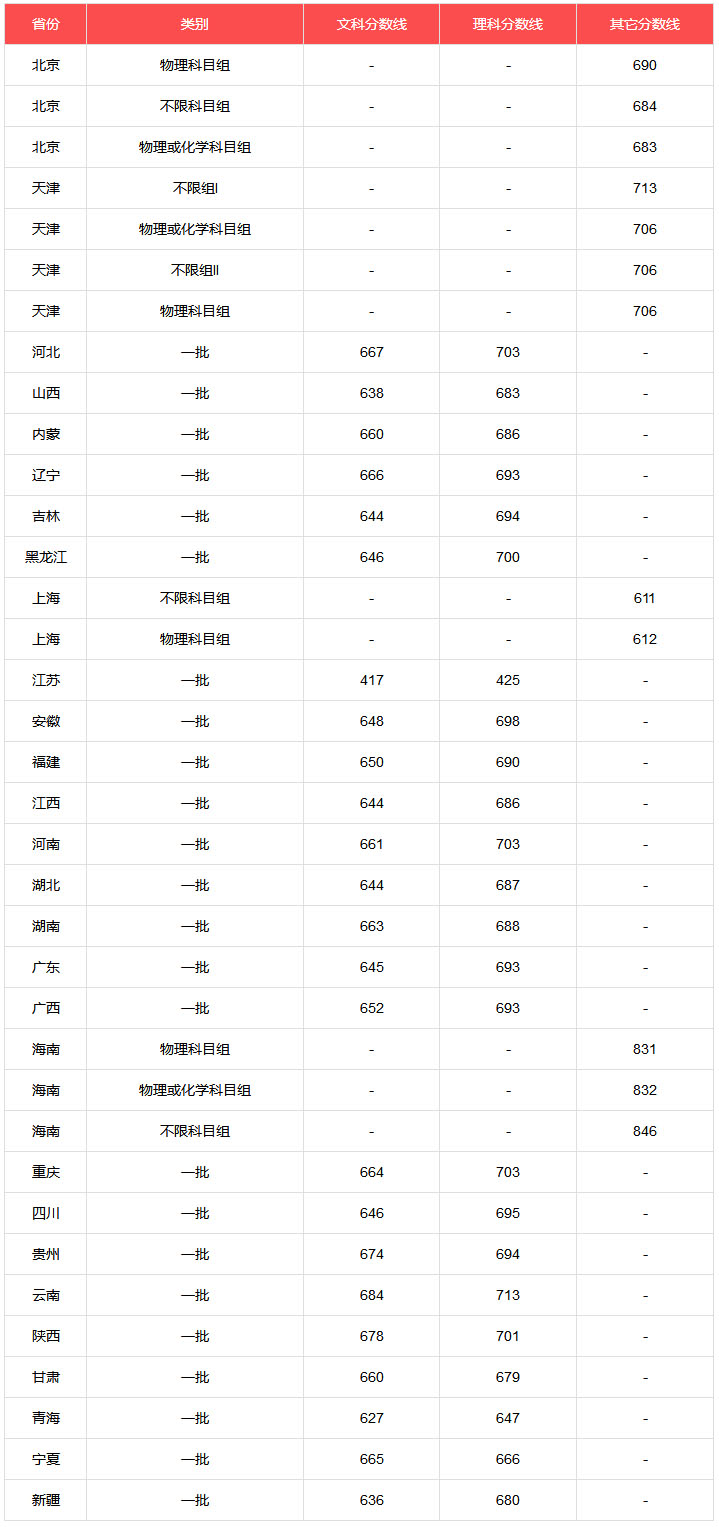 | 省份 | 类别 | 文科分数线 | 理科分数线 | 其它分数线 |
|---|---|---|---|---|
| 北京 | 物理科目组 | - | - | 690 |
| 北京 | 不限科目组 | - | - | 684 |
| 北京 | 物理或化学科目组 | - | - | 683 |
| 天津 | 不限组I | - | - | 713 |
| 天津 | 物理或化学科目组 | - | - | 706 |
| 天津 | 不限组II | - | - | 706 |
| 天津 | 物理科目组 | - | - | 706 |
| 河北 | 一批 | 667 | 703 | - |
| 山西 | 一批 | 638 | 683 | - |
| 内蒙 | 一批 | 660 | 686 | - |
| 辽宁 | 一批 | 666 | 693 | - |
| 吉林 | 一批 | 644 | 694 | - |
| 黑龙江 | 一批 | 646 | 700 | - |
| 上海 | 不限科目组 | - | - | 611 |
| 上海 | 物理科目组 | - | - | 612 |
| 江苏 | 一批 | 417 | 425 | - |
| 安徽 | 一批 | 648 | 698 | - |
| 福建 | 一批 | 650 | 690 | - |
| 江西 | 一批 | 644 | 686 | - |
| 河南 | 一批 | 661 | 703 | - |
| 湖北 | 一批 | 644 | 687 | - |
| 湖南 | 一批 | 663 | 688 | - |
| 广东 | 一批 | 645 | 693 | - |
| 广西 | 一批 | 652 | 693 | - |
| 海南 | 物理科目组 | - | - | 831 |
| 海南 | 物理或化学科目组 | - | - | 832 |
| 海南 | 不限科目组 | - | - | 846 |
| 重庆 | 一批 | 664 | 703 | - |
| 四川 | 一批 | 646 | 695 | - |
| 贵州 | 一批 | 674 | 694 | - |
| 云南 | 一批 | 684 | 713 | - |
| 陕西 | 一批 | 678 | 701 | - |
| 甘肃 | 一批 | 660 | 679 | - |
| 青海 | 一批 | 627 | 647 | - |
| 宁夏 | 一批 | 665 | 666 | - |
| 新疆 | 一批 | 636 | 680 | - |